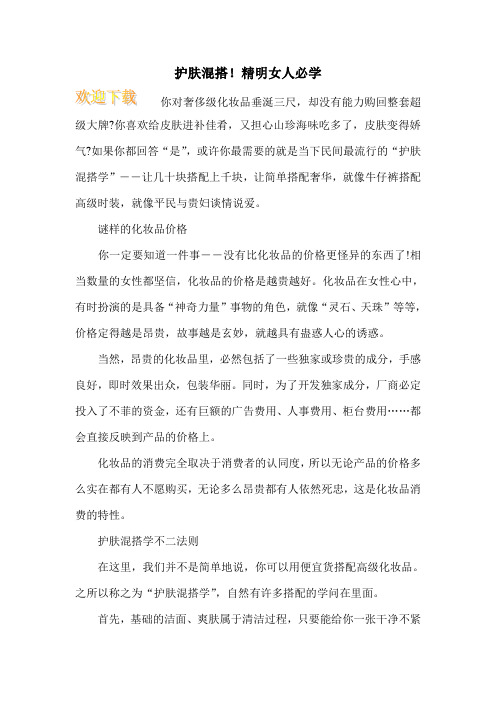 护肤混搭！精明女人必学

欢迎下载

你对奢侈级化妆品垂涎三尺，却没有能力购回整套超级大牌?你喜欢给皮肤进补佳肴，又担心山珍海味吃多了，皮肤变得娇气?如果你都回答“是”，或许你最需要的就是当下民间最流行的“护肤混搭学”——让几十块搭配上千块，让简单搭配奢华，就像牛仔裤搭配高级时装，就像平民与贵妇谈情说爱。

谜样的化妆品价格

你一定要知道一件事——没有比化妆品的价格更怪异的东西了!相当数量的女性都坚信，化妆品的价格是越贵越好。化妆品在女性心中，有时扮演的是具备“神奇力量”事物的角色，就像“灵石、天珠”等等，价格定得越是昂贵，故事越是玄妙，就越具有蛊惑人心的诱惑。

当然，昂贵的化妆品里，必然包括了一些独家或珍贵的成分，手感良好，即时效果出众，包装华丽。同时，为了开发独家成分，厂商必定投入了不菲的资金，还有巨额的广告费用、人事费用、柜台费用……都会直接反映到产品的价格上。

化妆品的消费完全取决于消费者的认同度，所以无论产品的价格多么实在都有人不愿购买，无论多么昂贵都有人依然死忠，这是化妆品消费的特性。

护肤混搭学不二法则

在这里，我们并不是简单地说，你可以用便宜货搭配高级化妆品。之所以称之为“护肤混搭学”，自然有许多搭配的学问在里面。

首先，基础的洁面、爽肤属于清洁过程，只要能给你一张干净不紧